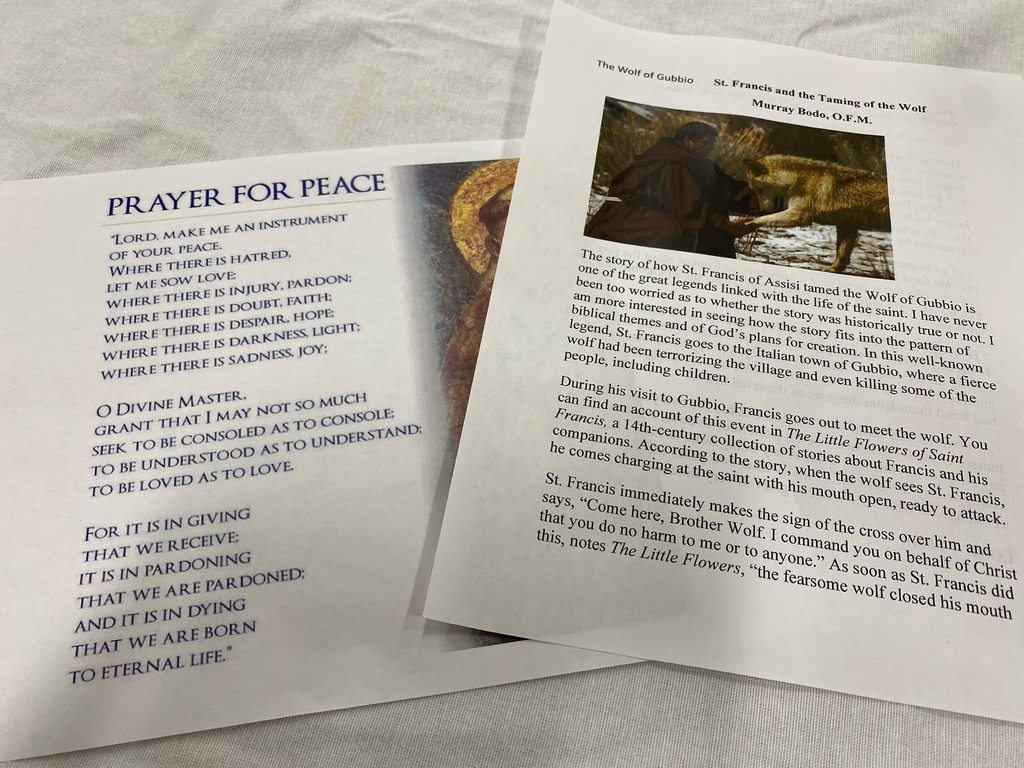 PRAYER FOR PEACE

"LORD, MAKE ME AN INSTRUMENT OF YOUR PEACE.
WHERE THERE IS HATRED,
LET ME SOW LOVE;
WHERE THERE IS INJURY, PARDON;
WHERE THERE IS DOUBT, FAITH;
WHERE THERE IS DESPAIR, HOPE;
WHERE THERE IS DARKNESS, LIGHT;
WHERE THERE IS SADNESS, JOY;

O DIVINE MASTER,
GRANT THAT I MAY NOT SO MUCH
SEEK TO BE CONSOLED AS TO CONSOLE;
TO BE UNDERSTOOD AS TO UNDERSTAND;
TO BE LOVED AS TO LOVE.

FOR IT IS IN GIVING
THAT WE RECEIVE;
IT IS IN PARDONING
THAT WE ARE PARDONED;
AND IT IS IN DYING
THAT WE ARE BORN
TO ETERNAL LIFE."

The Wolf of Gubbio

St. Francis and the Taming of the Wolf
Murray Bodo, O.F.M.

The story of how St. Francis of Assisi tamed the Wolf of Gubbio is one of the great legends linked with the life of the saint. I have never been too worried as to whether the story was historically true or not. I am more interested in seeing how the story fits into the pattern of biblical themes and of God's plans for creation. In this well-known legend, St. Francis goes to the Italian town of Gubbio, where a fierce wolf had been terrorizing the village and even killing some of the people, including children.

During his visit to Gubbio, Francis goes out to meet the wolf. You can find an account of this event in The Little Flowers of Saint Francis, a 14th-century collection of stories about Francis and his companions. According to the story, when the wolf sees St. Francis, he comes charging at the saint with his mouth open, ready to attack.

St. Francis immediately makes the sign of the cross over him and says, "Come here, Brother Wolf. I command you on behalf of Christ that you do no harm to me or to anyone." As soon as St. Francis did this, notes The Little Flowers, "the fearsome wolf closed his mouth